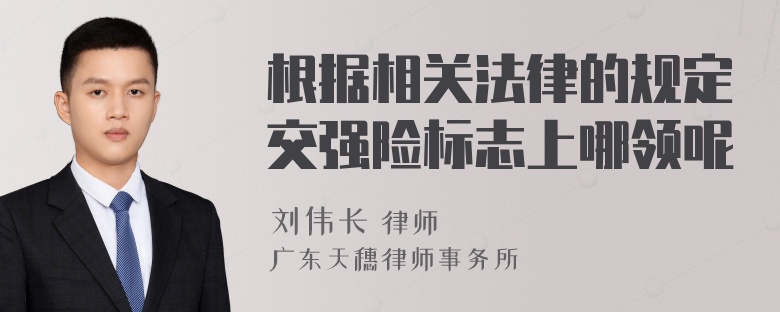 根据相关法律的规定
交强险标志上哪领呢

刘伟长 律师
广东天穗律师事务所